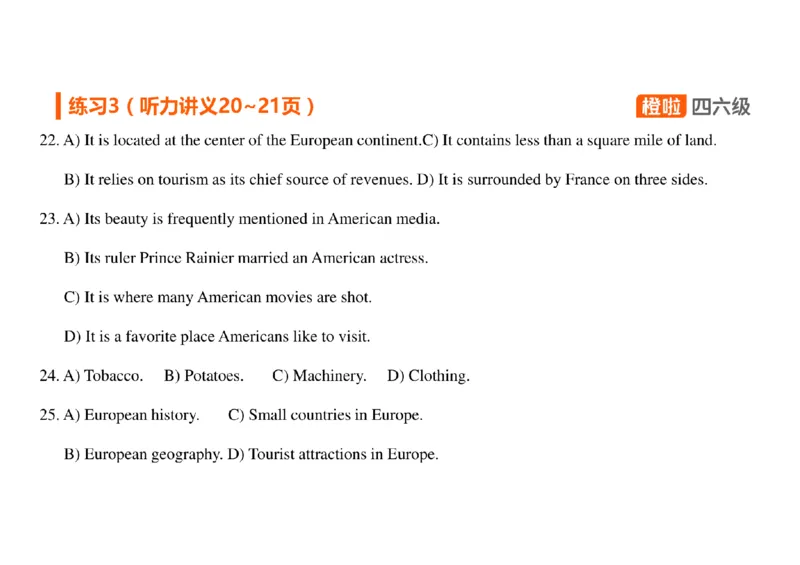 练习3（听力讲义20~21页）

橙啦 四六级

22. A) It is located at the center of the European continent.C) It contains less than a square mile of land.

B) It relies on tourism as its chief source of revenues. D) It is surrounded by France on three sides.

23. A) Its beauty is frequently mentioned in American media.

B) Its ruler Prince Rainier married an American actress.

C) It is where many American movies are shot.

D) It is a favorite place Americans like to visit.

24. A) Tobacco. B) Potatoes. C) Machinery. D) Clothing.

25. A) European history. C) Small countries in Europe.

B) European geography. D) Tourist attractions in Europe.